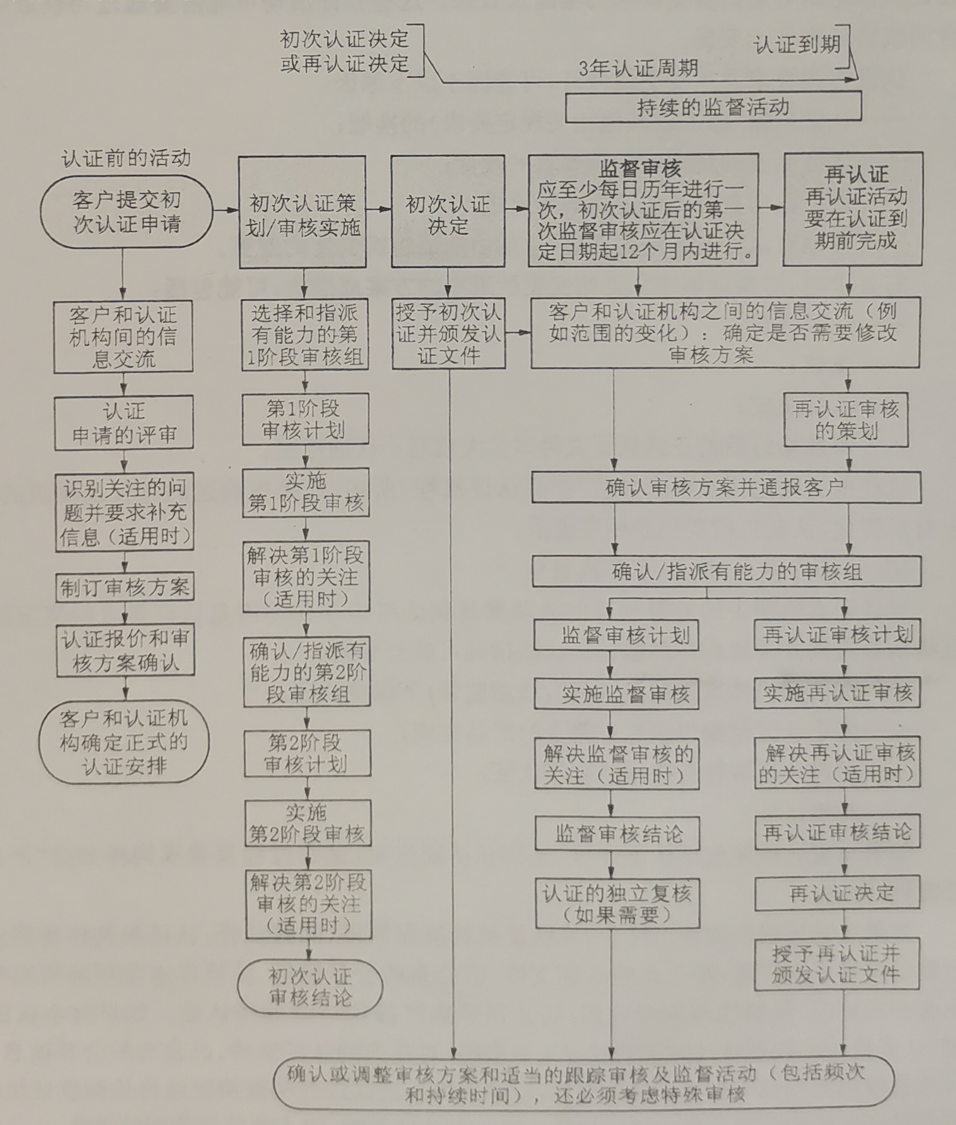 初次认证决定
或再认证决定

3年认证周期

认证到期

持续的监督活动

认证前的活动

客户提交初次认证申请

客户和认证机构间的信息交流

认证申请的评审

识别关注的问题并要求补充信息（适用时）

制订审核方案

认证报价和审核方案确认

客户和认证机构确定正式的认证安排

初次认证策划/审核实施

选择和指派有能力的第1阶段审核组

第1阶段审核计划

实施第1阶段审核

解决第1阶段审核的关注（适用时）

确认/指派有能力的第2阶段审核组

第2阶段审核计划

实施第2阶段审核

解决第2阶段审核的关注（适用时）

初次认证审核结论

初次认证决定

授予初次认证并颁发认证文件

监督审核
应至少每日历年进行一次，初次认证后的第一次监督审核应在认证决定日期起12个月内进行。

再认证
再认证活动要在认证到期前完成

客户和认证机构之间的信息交流（例如范围的变化）：确定是否需要修改审核方案

再认证审核的策划

确认审核方案并通报客户

确认/指派有能力的审核组

监督审核计划

实施监督审核

解决监督审核的关注（适用时）

监督审核结论

认证的独立复核（如果需要）

再认证审核计划

实施再认证审核

解决再认证审核的关注（适用时）

再认证审核结论

再认证决定

授予再认证并颁发认证文件

确认或调整审核方案和适当的跟踪审核及监督活动（包括频次和持续时间），还必须考虑特殊审核